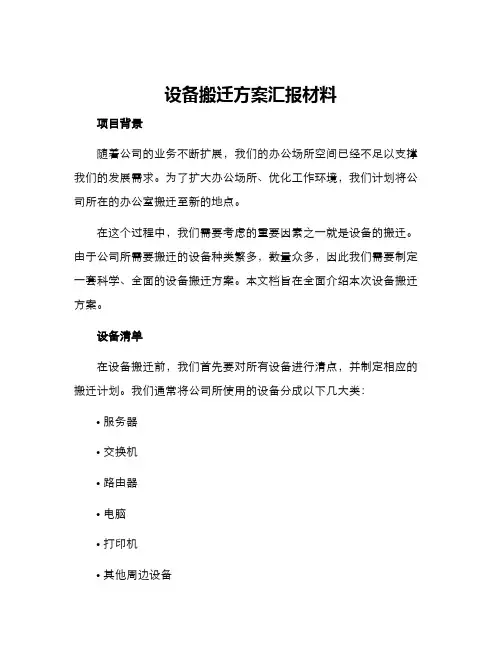 设备搬迁方案汇报材料

项目背景

随着公司的业务不断扩展，我们的办公场所空间已经不足以支撑我们的发展需求。为了扩大办公场所、优化工作环境，我们计划将公司所在的办公室搬迁至新的地点。

在这个过程中，我们需要考虑的重要因素之一就是设备的搬迁。由于公司所需要搬迁的设备种类繁多，数量众多，因此我们需要制定一套科学、全面的设备搬迁方案。本文档旨在全面介绍本次设备搬迁方案。

设备清单

在设备搬迁前，我们首先要对所有设备进行清点，并制定相应的搬迁计划。我们通常将公司所使用的设备分成以下几大类：

• 服务器

• 交换机

• 路由器

• 电脑

• 打印机

• 其他周边设备